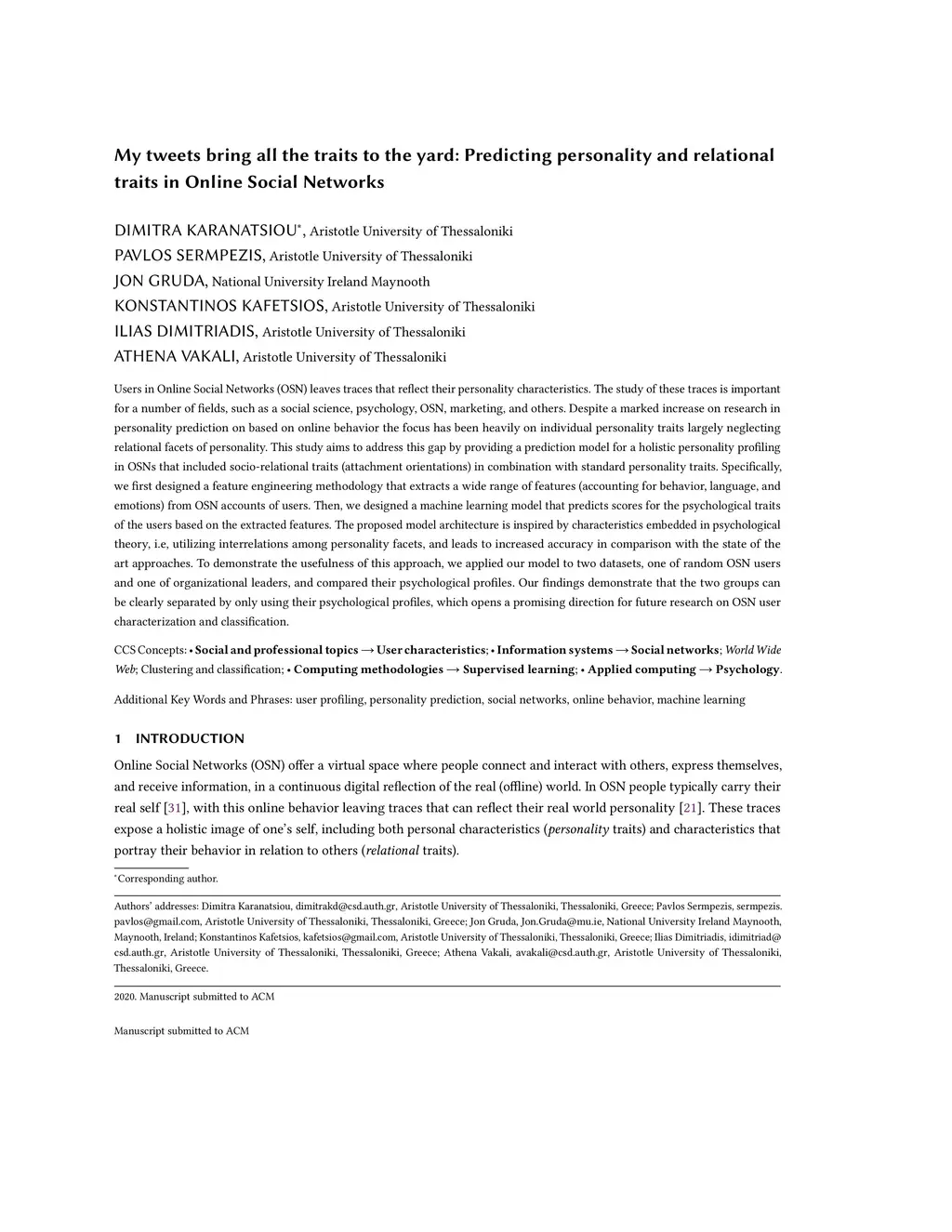 My tweets bring all the traits to the yard: Predicting personality and relational traits in Online Social Networks

DIMITRA KARANATSIOU*, Aristotle University of Thessaloniki
PAVLOS SERMPEZIS, Aristotle University of Thessaloniki
JON GRUDA, National University Ireland Maynooth
KONSTANTINOS KAFETSIOS, Aristotle University of Thessaloniki
ILIAS DIMITRIADIS, Aristotle University of Thessaloniki
ATHENA VAKALI, Aristotle University of Thessaloniki

Users in Online Social Networks (OSN) leaves traces that reflect their personality characteristics. The study of these traces is important for a number of fields, such as a social science, psychology, OSN, marketing, and others. Despite a marked increase on research in personality prediction on based on online behavior the focus has been heavily on individual personality traits largely neglecting relational facets of personality. This study aims to address this gap by providing a prediction model for a holistic personality profiling in OSNs that included socio-relational traits (attachment orientations) in combination with standard personality traits. Specifically, we first designed a feature engineering methodology that extracts a wide range of features (accounting for behavior, language, and emotions) from OSN accounts of users. Then, we designed a machine learning model that predicts scores for the psychological traits of the users based on the extracted features. The proposed model architecture is inspired by characteristics embedded in psychological theory, i.e, utilizing interrelations among personality facets, and leads to increased accuracy in comparison with the state of the art approaches. To demonstrate the usefulness of this approach, we applied our model to two datasets, one of random OSN users and one of organizational leaders, and compared their psychological profiles. Our findings demonstrate that the two groups can be clearly separated by only using their psychological profiles, which opens a promising direction for future research on OSN user characterization and classification.

CCS Concepts: • Social and professional topics → User characteristics; • Information systems → Social networks; World Wide Web; Clustering and classification; • Computing methodologies → Supervised learning; • Applied computing → Psychology.

Additional Key Words and Phrases: user profiling, personality prediction, social networks, online behavior, machine learning

1 INTRODUCTION

Online Social Networks (OSN) offer a virtual space where people connect and interact with others, express themselves, and receive information, in a continuous digital reflection of the real (offline) world. In OSN people typically carry their real self [31], with this online behavior leaving traces that can reflect their real world personality [21]. These traces expose a holistic image of one's self, including both personal characteristics (personality traits) and characteristics that portray their behavior in relation to others (relational traits).

*Corresponding author.

Authors' addresses: Dimitra Karanatsiou, dimitrakd@csd.auth.gr, Aristotle University of Thessaloniki, Thessaloniki, Greece; Pavlos Sermpezis, sermpezis.pavlos@gmail.com, Aristotle University of Thessaloniki, Thessaloniki, Greece; Jon Gruda, Jon.Gruda@mu.ie, National University Ireland Maynooth, Maynooth, Ireland; Konstantinos Kafetsios, kafetsios@gmail.com, Aristotle University of Thessaloniki, Thessaloniki, Greece; Ilias Dimitriadis, idimitriad@csd.auth.gr, Aristotle University of Thessaloniki, Thessaloniki, Greece; Athena Vakali, avakali@csd.auth.gr, Aristotle University of Thessaloniki, Thessaloniki, Greece.

2020. Manuscript submitted to ACM

Manuscript submitted to ACM